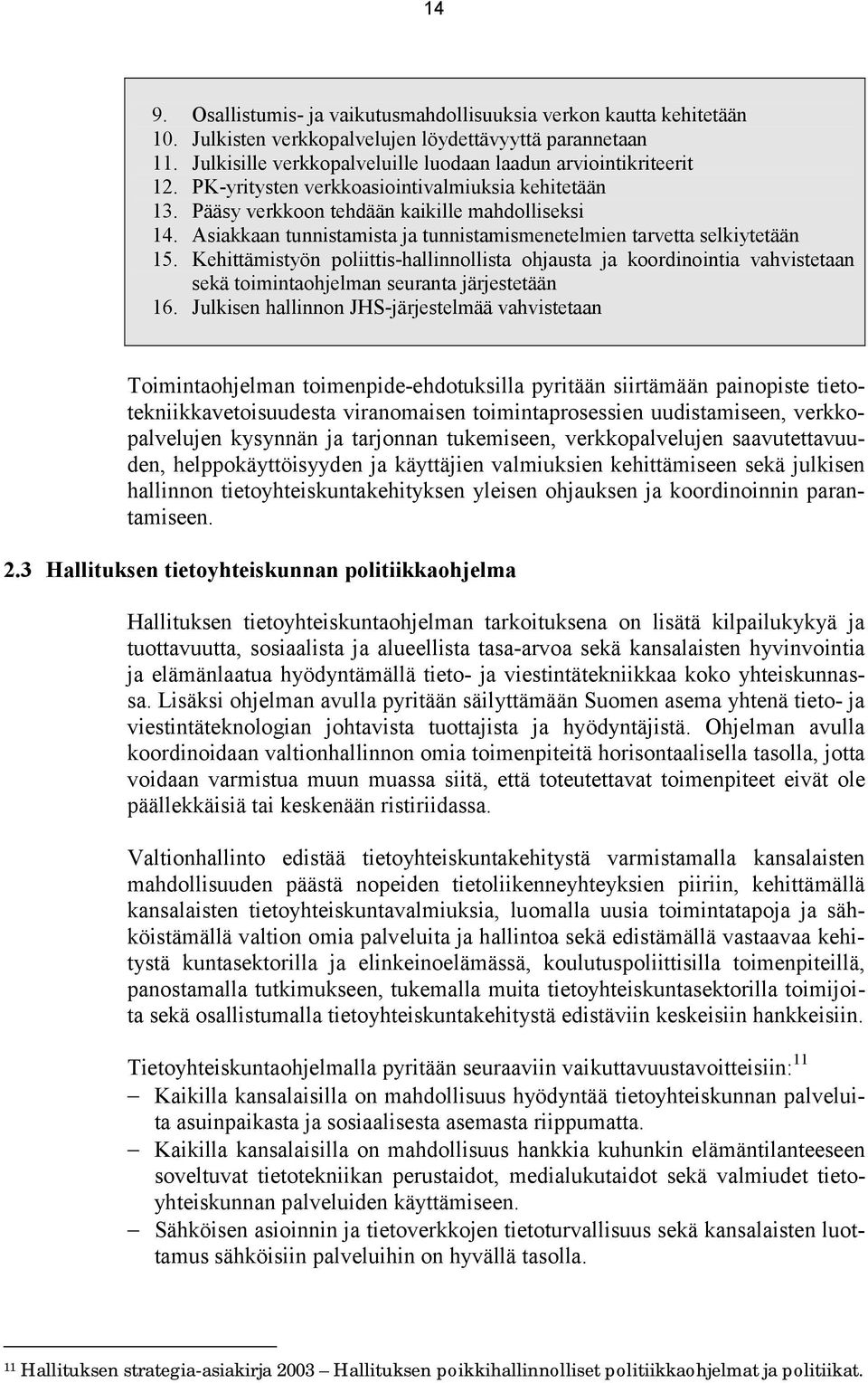 14

9. Osallistumis- ja vaikutusmahdollisuuksia verkon kautta kehitetään
10. Julkisten verkkopalvelujen löydettävyyttä parannetaan
11. Julkisille verkkopalveluille luodaan laadun arviointikriteerit
12. PK-yritysten verkkoasiointivalmiuksia kehitetään
13. Pääsy verkkoon tehdään kaikille mahdolliseksi
14. Asiakkaan tunnistamista ja tunnistamismenetelmien tarvetta selkiytetään
15. Kehittämistyön poliittis-hallinnollista ohjausta ja koordinointia vahvistetaan sekä toimintaohjelman seuranta järjestetään
16. Julkisen hallinnon JHS-järjestelmää vahvistetaan

Toimintaohjelman toimenpide-ehdotuksilla pyritään siirtämään painopiste tietotekniikkavetoisuudesta viranomaisen toimintaprosessien uudistamiseen, verkkopalvelujen kysynnän ja tarjonnan tukemiseen, verkkopalvelujen saavutettavuuden, helppokäyttöisyyden ja käyttäjien valmiuksien kehittämiseen sekä julkisen hallinnon tietoyhteiskuntakehityksen yleisen ohjauksen ja koordinoinnin parantamiseen.

2.3 Hallituksen tietoyhteiskunnan politiikkaohjelma

Hallituksen tietoyhteiskuntaohjelman tarkoituksena on lisätä kilpailukykyä ja tuottavuutta, sosiaalista ja alueellista tasa-arvoa sekä kansalaisten hyvinvointia ja elämänlaatua hyödyntämällä tieto- ja viestintätekniikkaa koko yhteiskunnassa. Lisäksi ohjelman avulla pyritään säilyttämään Suomen asema yhtenä tieto- ja viestintäteknologian johtavista tuottajista ja hyödyntäjistä. Ohjelman avulla koordinoidaan valtionhallinnon omia toimenpiteitä horisontaalisella tasolla, jotta voidaan varmistua muun muassa siitä, että toteutettavat toimenpiteet eivät ole päällekkäisiä tai keskenään ristiriidassa.

Valtionhallinto edistää tietoyhteiskuntakehitystä varmistamalla kansalaisten mahdollisuuden päästä nopeiden tietoliikenneyhteyksien piiriin, kehittämällä kansalaisten tietoyhteiskuntavalmiuksia, luomalla uusia toimintatapoja ja sähköistämällä valtion omia palveluita ja hallintoa sekä edistämällä vastaavaa kehitystä kuntasektorilla ja elinkeinoelämässä, koulutuspoliittisilla toimenpiteillä, panostamalla tutkimukseen, tukemalla muita tietoyhteiskuntasektorilla toimijoita sekä osallistumalla tietoyhteiskuntakehitystä edistäviin keskeisiin hankkeisiin.

Tietoyhteiskuntaohjelmalla pyritään seuraaviin vaikuttavuustavoitteisiin:$^{11}$
– Kaikilla kansalaisilla on mahdollisuus hyödyntää tietoyhteiskunnan palveluita asuinpaikasta ja sosiaalisesta asemasta riippumatta.
– Kaikilla kansalaisilla on mahdollisuus hankkia kuhunkin elämäntilanteeseen soveltuvat tietotekniikan perustaidot, medialukutaidot sekä valmiudet tietoyhteiskunnan palveluiden käyttämiseen.
– Sähköisen asioinnin ja tietoverkkojen tietoturvallisuus sekä kansalaisten luottamus sähköisiin palveluihin on hyvällä tasolla.

$^{11}$ Hallituksen strategia-asiakirja 2003 – Hallituksen poikkihallinnolliset politiikkaohjelmat ja politiikat.